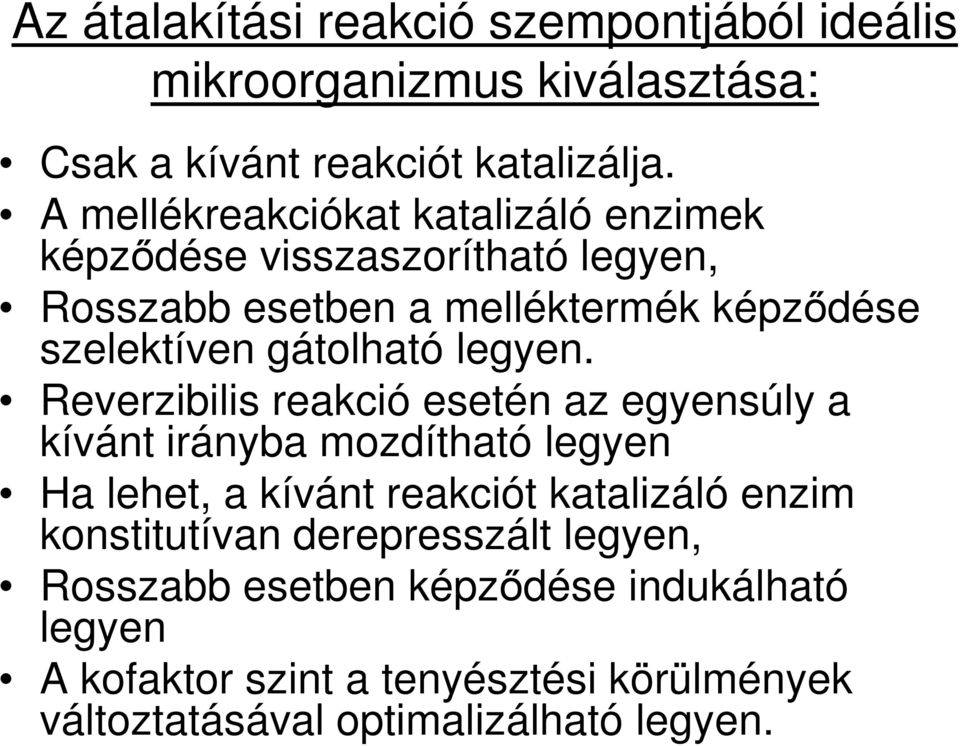 Az átalakítási reakció szempontjából ideális mikroorganizmus kiválasztása:

• Csak a kívánt reakciót katalizálja.
• A mellékreakciókat katalizáló enzimek képződése visszaszorítható legyen,
• Rosszabb esetben a melléktermék képződése szelektíven gátolható legyen.
• Reverzibilis reakció esetén az egyensúly a kívánt irányba mozdítható legyen
• Ha lehet, a kívánt reakciót katalizáló enzim konstitutívan derepresszált legyen,
• Rosszabb esetben képződése indukálható legyen
• A kofaktor szint a tenyésztési körülmények változtatásával optimalizálható legyen.